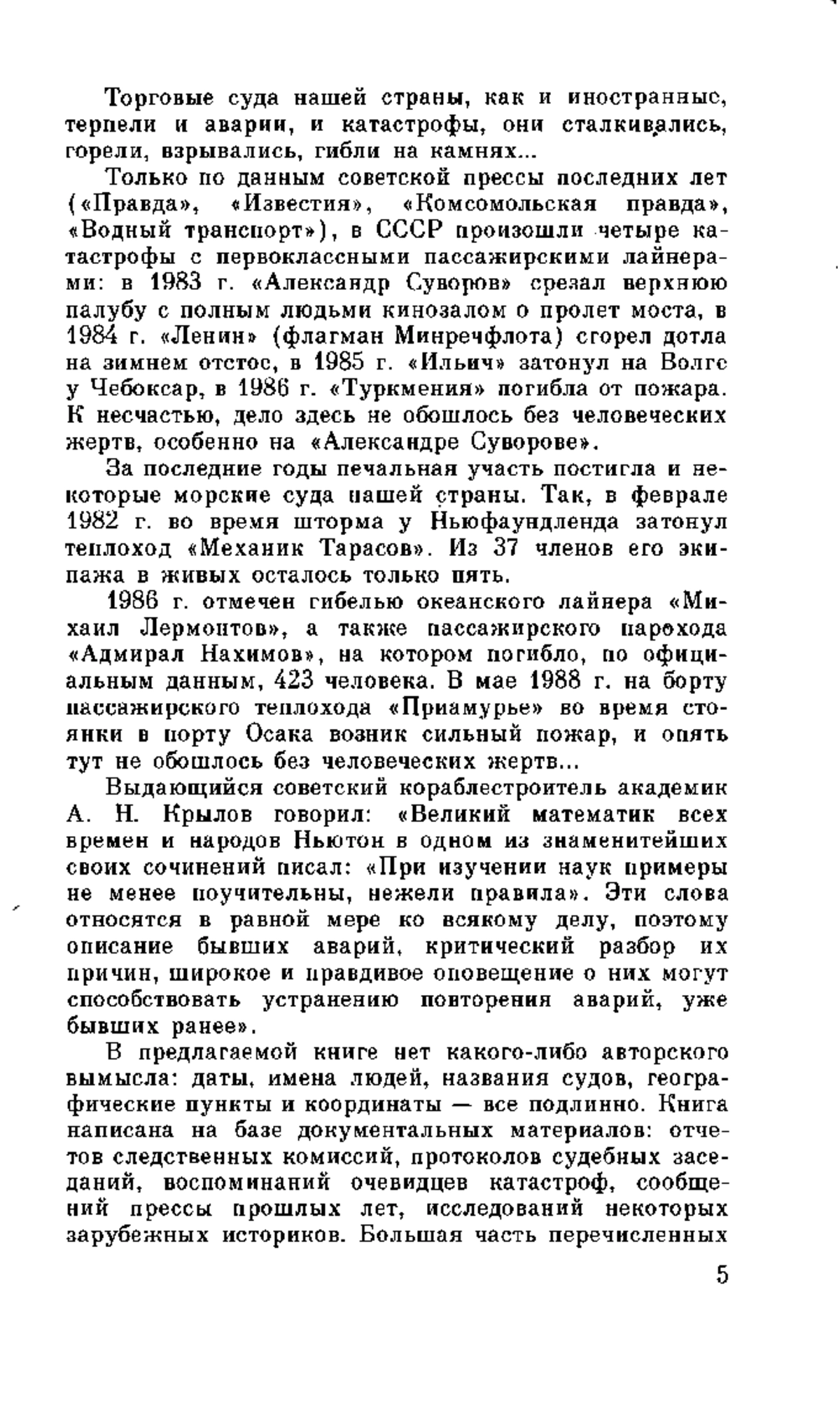 Торговые суда нашей страны, как и иностранные, терпели и аварии, и катастрофы, они сталкивались, горели, взрывались, гибли на камнях...

Только по данным советской прессы последних лет («Правда», «Известия», «Комсомольская правда», «Водный транспорт»), в СССР произошли четыре катастрофы с первоклассными пассажирскими лайнерами: в 1983 г. «Александр Суворов» срезал верхнюю палубу с полным людьми кинозалом о пролет моста, в 1984 г. «Ленин» (флагман Минречфлота) сгорел дотла на зимнем отстое, в 1985 г. «Ильич» затонул на Волге у Чебоксар, в 1986 г. «Туркмения» погибла от пожара. К несчастью, дело здесь не обошлось без человеческих жертв, особенно на «Александре Суворове».

За последние годы печальная участь постигла и некоторые морские суда нашей страны. Так, в феврале 1982 г. во время шторма у Ньюфаундленда затонул теплоход «Механик Тарасов». Из 37 членов его экипажа в живых осталось только пять.

1986 г. отмечен гибелью океанского лайнера «Михаил Лермонтов», а также пассажирского парохода «Адмирал Нахимов», на котором погибло, по официальным данным, 423 человека. В мае 1988 г. на борту пассажирского теплохода «Приамурье» во время стоянки в порту Осака возник сильный пожар, и опять тут не обошлось без человеческих жертв...

Выдающийся советский кораблестроитель академик А. Н. Крылов говорил: «Великий математик всех времен и народов Ньютон в одном из знаменитейших своих сочинений писал: «При изучении наук примеры не менее поучительны, нежели правила». Эти слова относятся в равной мере ко всякому делу, поэтому описание бывших аварий, критический разбор их причин, широкое и правдивое оповещение о них могут способствовать устранению повторения аварий, уже бывших ранее».

В предлагаемой книге нет какого-либо авторского вымысла: даты, имена людей, названия судов, географические пункты и координаты — все подлинно. Книга написана на базе документальных материалов: отчетов следственных комиссий, протоколов судебных заседаний, воспоминаний очевидцев катастроф, сообщений прессы прошлых лет, исследований некоторых зарубежных историков. Большая часть перечисленных

5